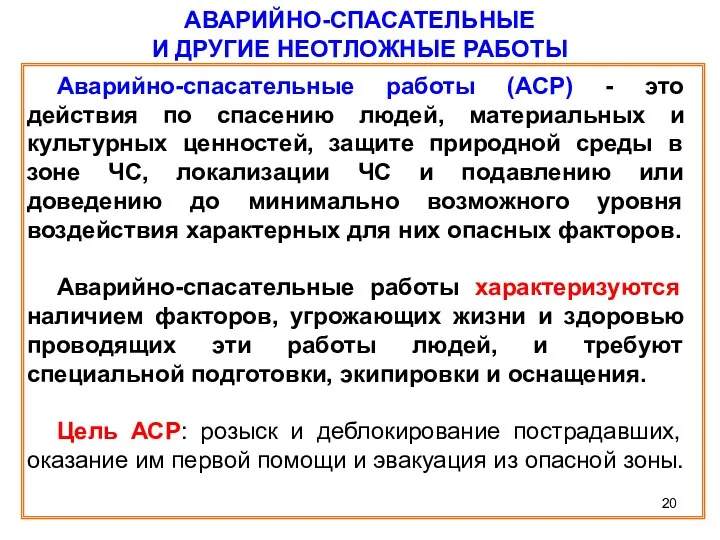 АВАРИЙНО-СПАСАТЕЛЬНЫЕ
И ДРУГИЕ НЕОТЛОЖНЫЕ РАБОТЫ

Аварийно-спасательные работы (АСР) - это действия по спасению людей, материальных и культурных ценностей, защите природной среды в зоне ЧС, локализации ЧС и подавлению или доведению до минимально возможного уровня воздействия характерных для них опасных факторов.

Аварийно-спасательные работы характеризуются наличием факторов, угрожающих жизни и здоровью проводящих эти работы людей, и требуют специальной подготовки, экипировки и оснащения.

Цель АСР: розыск и деблокирование пострадавших, оказание им первой помощи и эвакуация из опасной зоны.

20